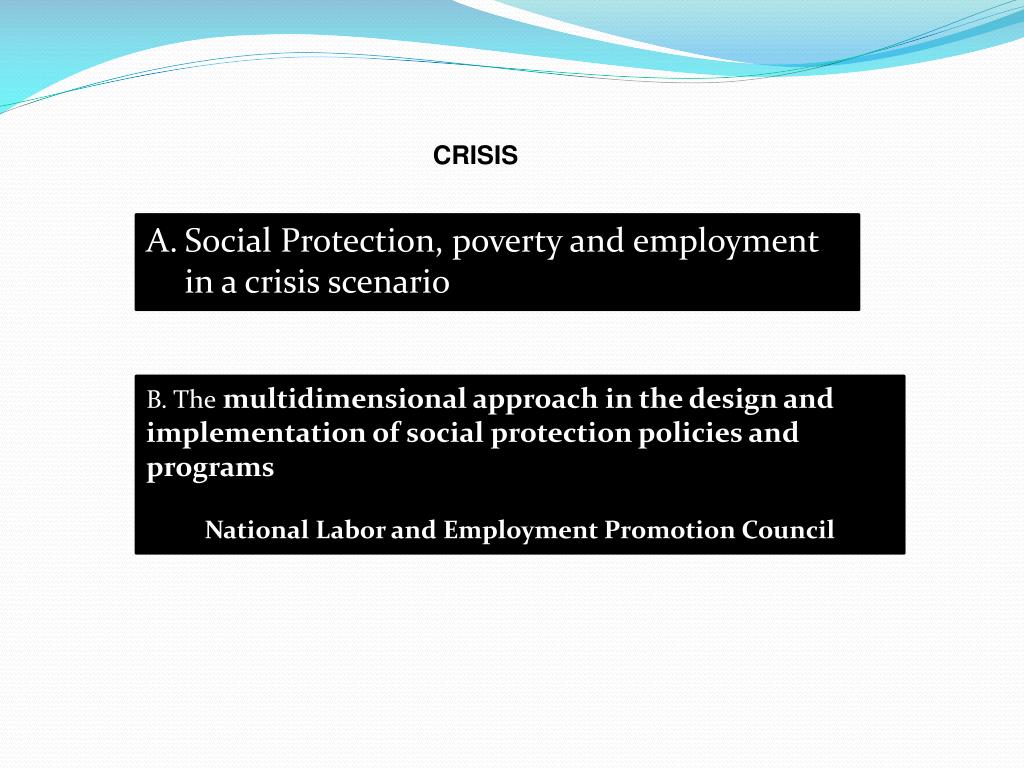 CRISIS

A. Social Protection, poverty and employment in a crisis scenario

B. The multidimensional approach in the design and implementation of social protection policies and programs

National Labor and Employment Promotion Council